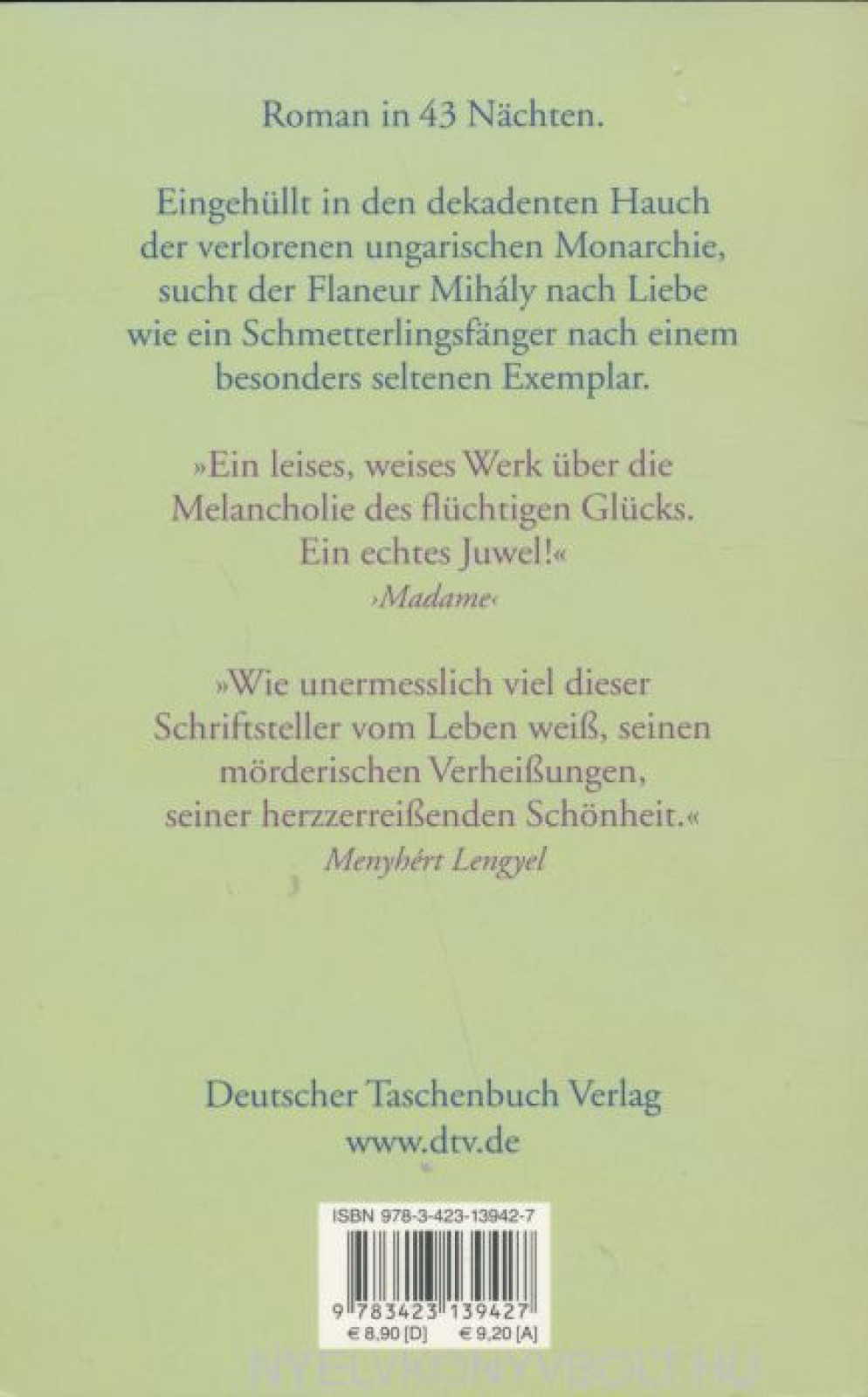 Roman in 43 Nächten.

Eingehüllt in den dekadenten Hauch der verlorenen ungarischen Monarchie, sucht der Flaneur Mihály nach Liebe wie ein Schmetterlingsfänger nach einem besonders seltenen Exemplar.

»Ein leises, weises Werk über die Melancholie des flüchtigen Glücks. Ein echtes Juwel!«
›Madame‹

»Wie unermesslich viel dieser Schriftsteller vom Leben weiß, seinen mörderischen Verheißungen, seiner herzzerreißenden Schönheit.«
Menyhért Lengyel

Deutscher Taschenbuch Verlag
www.dtv.de

ISBN 978-3-423-13942-7

9 783423 139427

€ 8,90 [D] € 9,20 [A]

NYELVKONYVBOLT.HU